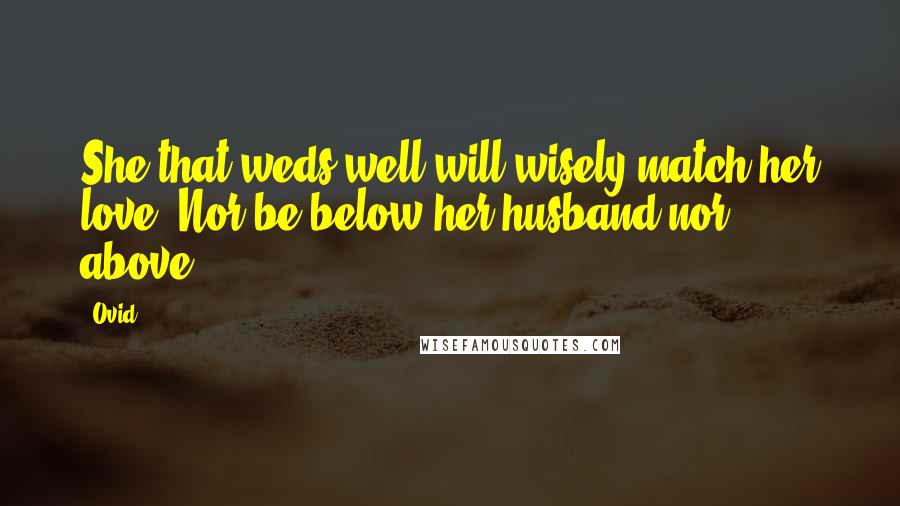 She that weds well will wisely match her love, Nor be below her husband nor above.

Ovid

WISEFAMOUSQUOTES.COM